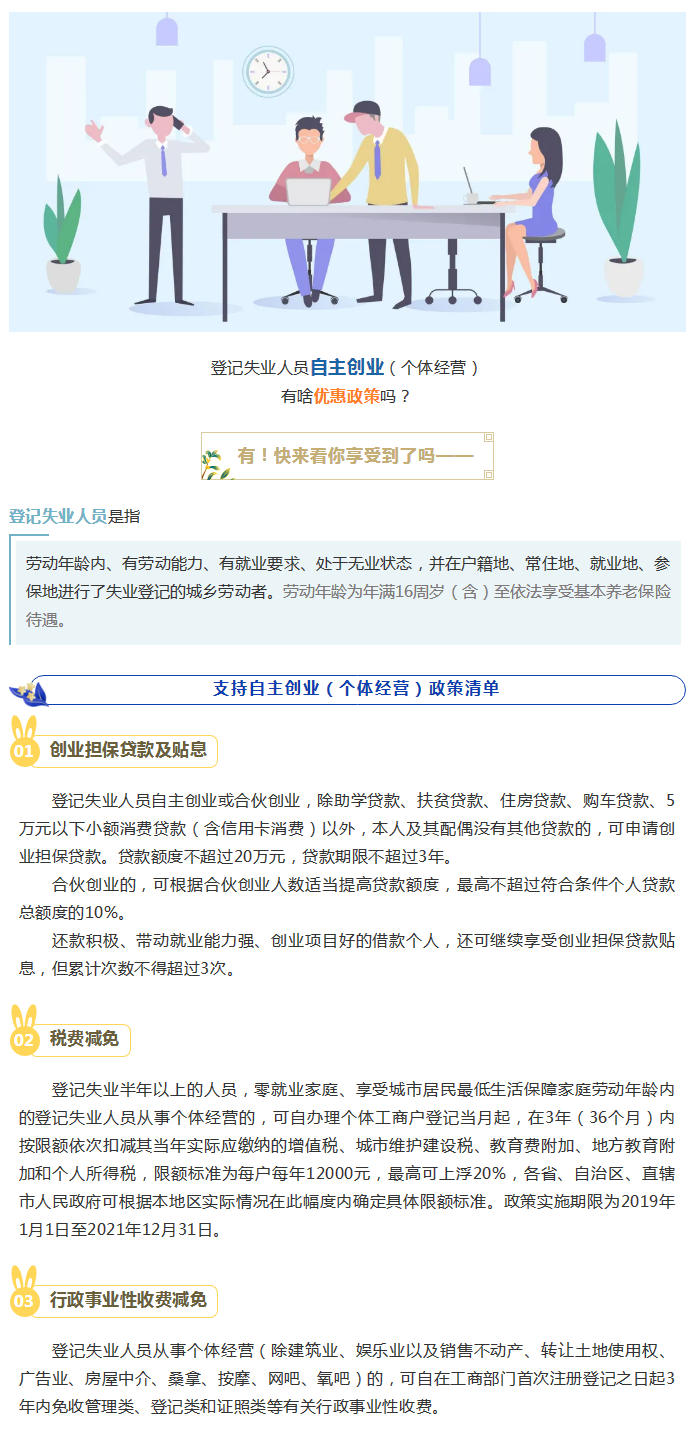 登记失业人员自主创业（个体经营）
有啥优惠政策吗？

有！快来看你享受到了吗——

登记失业人员是指

劳动年龄内、有劳动能力、有就业要求、处于无业状态，并在户籍地、常住地、就业地、参保地进行了失业登记的城乡劳动者。劳动年龄为年满16周岁（含）至依法享受基本养老保险待遇。

支持自主创业（个体经营）政策清单

01 创业担保贷款及贴息

登记失业人员自主创业或合伙创业，除助学贷款、扶贫贷款、住房贷款、购车贷款、5万元以下小额消费贷款（含信用卡消费）以外，本人及其配偶没有其他贷款的，可申请创业担保贷款。贷款额度不超过20万元，贷款期限不超过3年。

合伙创业的，可根据合伙创业人数适当提高贷款额度，最高不超过符合条件个人贷款总额度的10%。

还款积极、带动就业能力强、创业项目好的借款个人，还可继续享受创业担保贷款贴息，但累计次数不得超过3次。

02 税费减免

登记失业半年以上的人员，零就业家庭、享受城市居民最低生活保障家庭劳动年龄内的登记失业人员从事个体经营的，可自办理个体工商户登记当月起，在3年（36个月）内按限额依次扣减其当年实际应缴纳的增值税、城市维护建设税、教育费附加、地方教育附加和个人所得税，限额标准为每户每年12000元，最高可上浮20%，各省、自治区、直辖市人民政府可根据本地区实际情况在此幅度内确定具体限额标准。政策实施期限为2019年1月1日至2021年12月31日。

03 行政事业性收费减免

登记失业人员从事个体经营（除建筑业、娱乐业以及销售不动产、转让土地使用权、广告业、房屋中介、桑拿、按摩、网吧、氧吧）的，可自在工商部门首次注册登记之日起3年内免收管理类、登记类和证照类等有关行政事业性收费。